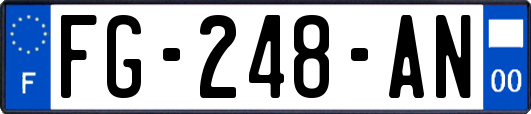 F
FG-248-AN
00